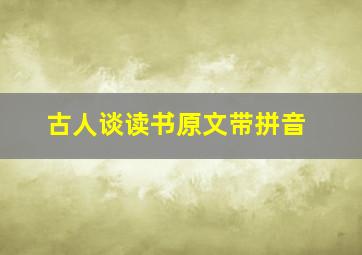 古人谈读书原文带拼音